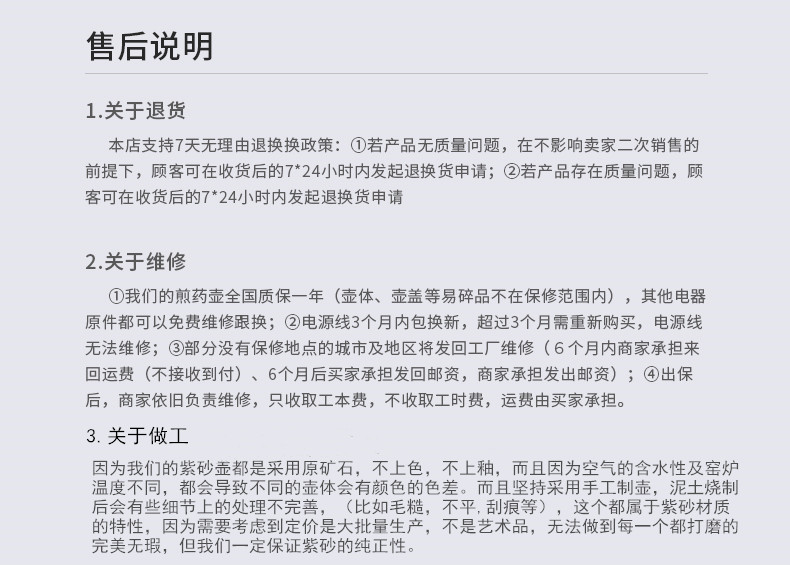 售后说明

1.关于退货

本店支持7天无理由退换换政策：①若产品无质量问题，在不影响卖家二次销售的前提下，顾客可在收货后的7*24小时内发起退换货申请；②若产品存在质量问题，顾客可在收货后的7*24小时内发起退换货申请

2.关于维修

①我们的煎药壶全国质保一年（壶体、壶盖等易碎品不在保修范围内），其他电器原件都可以免费维修跟换；②电源线3个月内包换新，超过3个月需重新购买，电源线无法维修；③部分没有保修地点的城市及地区将发回工厂维修（6个月内商家承担来回运费（不接收到付）、6个月后买家承担发回邮资，商家承担发出邮资）；④出保后，商家依旧负责维修，只收取工本费，不收取工时费，运费由买家承担。

3.关于做工

因为我们的紫砂壶都是采用原矿石，不上色，不上釉，而且因为空气的含水性及窑炉温度不同，都会导致不同的壶体会有颜色的色差。而且坚持采用手工制壶，泥土烧制后会有些细节上的处理不完善，（比如毛糙，不平，刮痕等），这个都属于紫砂材质的特性，因为需要考虑到定价是大批量生产，不是艺术品，无法做到每一个都打磨的完美无瑕，但我们一定保证紫砂的纯正性。